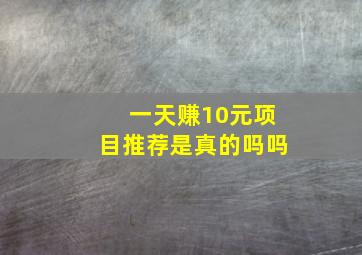 一天赚10元项目推荐是真的吗吗